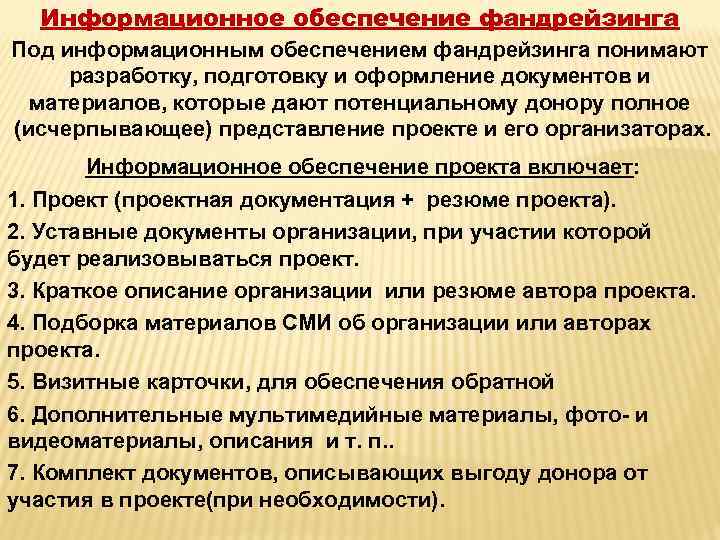 Информационное обеспечение фандрейзинга

Под информационным обеспечением фандрейзинга понимают разработку, подготовку и оформление документов и материалов, которые дают потенциальному донору полное (исчерпывающее) представление проекте и его организаторах.

Информационное обеспечение проекта включает:

1. Проект (проектная документация + резюме проекта).

2. Уставные документы организации, при участии которой будет реализовываться проект.

3. Краткое описание организации или резюме автора проекта.

4. Подборка материалов СМИ об организации или авторах проекта.

5. Визитные карточки, для обеспечения обратной

6. Дополнительные мультимедийные материалы, фото- и видеоматериалы, описания и т. п..

7. Комплект документов, описывающих выгоду донора от участия в проекте(при необходимости).